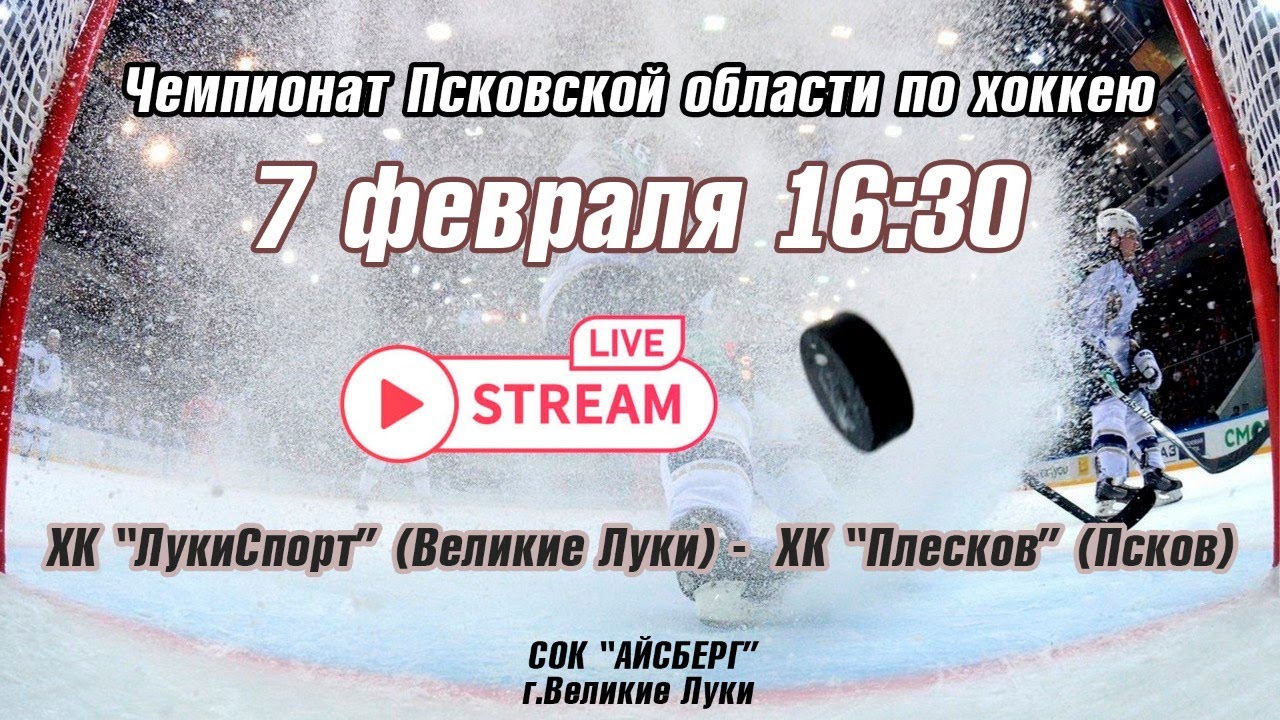 Чемпионат Псковской области по хоккею

7 февраля 16:30

LIVE
STREAM

ХК "ЛукиСпорт" (Великие Луки) - ХК "Плесков" (Псков)

СОК "АЙСБЕРГ"
г.Великие Луки